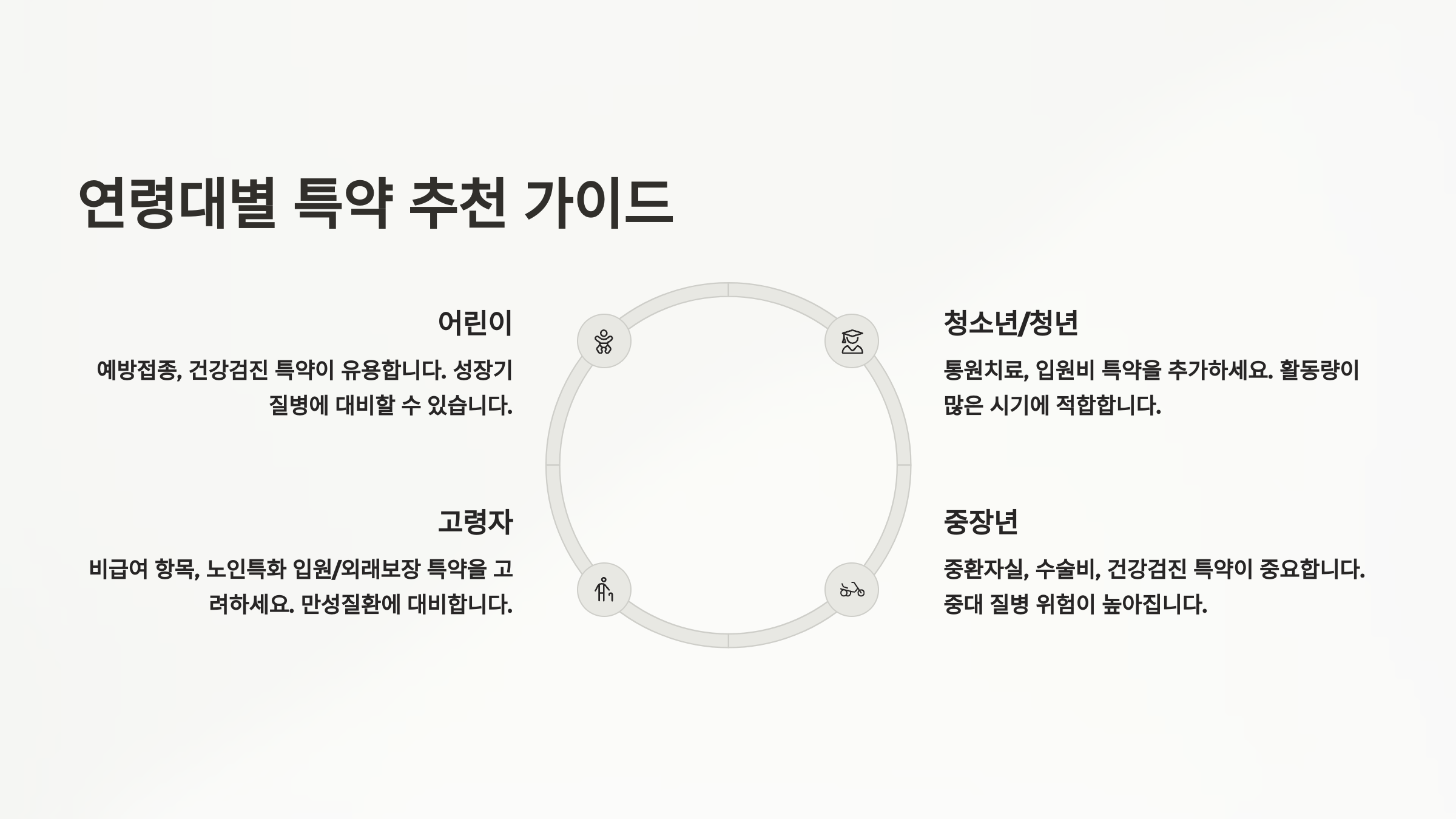 연령대별 특약 추천 가이드

어린이

예방접종, 건강검진 특약이 유용합니다. 성장기 질병에 대비할 수 있습니다.

고령자

비급여 항목, 노인특화 입원/외래보장 특약을 고려하세요. 만성질환에 대비합니다.

청소년/청년

통원치료, 입원비 특약을 추가하세요. 활동량이 많은 시기에 적합합니다.

중장년

중환자실, 수술비, 건강검진 특약이 중요합니다. 중대 질병 위험이 높아집니다.